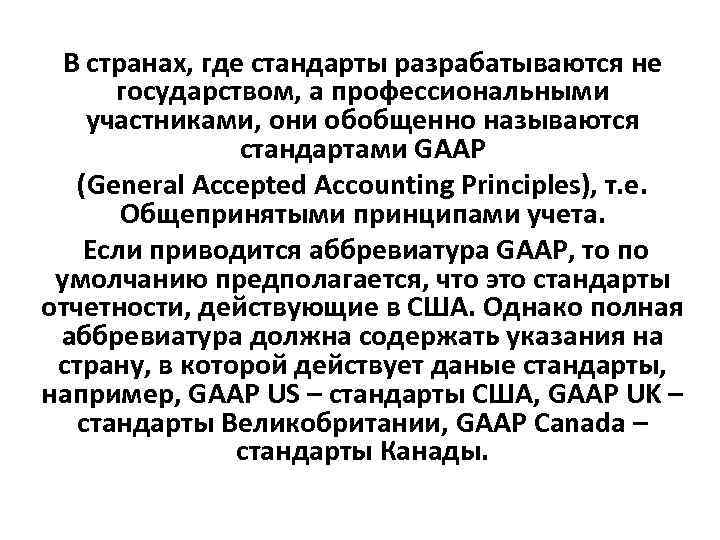 В странах, где стандарты разрабатываются не государством, а профессиональными участниками, они обобщенно называются стандартами GAAP

(General Accepted Accounting Principles), т.е. Общепринятыми принципами учета.

Если приводится аббревиатура GAAP, то по умолчанию предполагается, что это стандарты отчетности, действующие в США. Однако полная аббревиатура должна содержать указания на страну, в которой действует даные стандарты, например, GAAP US – стандарты США, GAAP UK – стандарты Великобритании, GAAP Canada – стандарты Канады.